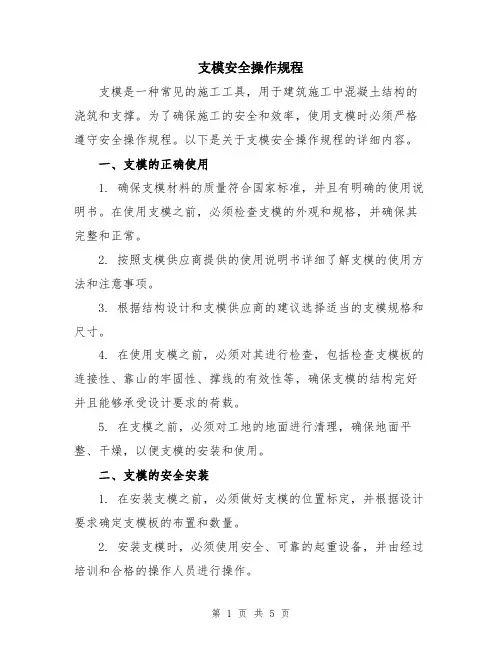 支模安全操作规程

支模是一种常见的施工工具，用于建筑施工中混凝土结构的浇筑和支撑。为了确保施工的安全和效率，使用支模时必须严格遵守安全操作规程。以下是关于支模安全操作规程的详细内容。

一、支模的正确使用

1. 确保支模材料的质量符合国家标准，并且有明确的使用说明书。在使用支模之前，必须检查支模的外观和规格，并确保其完整和正常。

2. 按照支模供应商提供的使用说明书详细了解支模的使用方法和注意事项。

3. 根据结构设计和支模供应商的建议选择适当的支模规格和尺寸。

4. 在使用支模之前，必须对其进行检查，包括检查支模板的连接性、靠山的牢固性、撑线的有效性等，确保支模的结构完好并且能够承受设计要求的荷载。

5. 在支模之前，必须对工地的地面进行清理，确保地面平整、干燥，以便支模的安装和使用。

二、支模的安全安装

1. 在安装支模之前，必须做好支模的位置标定，并根据设计要求确定支模板的布置和数量。

2. 安装支模时，必须使用安全、可靠的起重设备，并由经过培训和合格的操作人员进行操作。

第 1 页 共 5 页